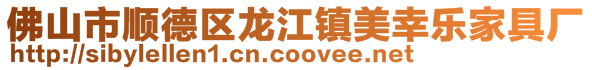 佛山市顺德区龙江镇美幸乐家具厂
http://sibylellen1.cn.coovee.net